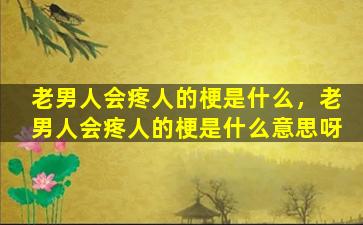 老男人会疼人的梗是什么，老男人会疼人的梗是什么意思呀